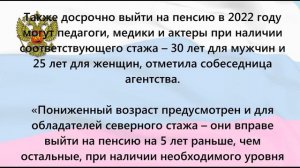 Также досрочно выйти на пенсию в 2022 году могут педагоги, медики и актеры при наличии соответствующего стажа – 30 лет для мужчин и 25 лет для женщин, отметила собеседница агентства.

«Пониженный возраст предусмотрен и для обладателей северного стажа – они вправе выйти на пенсию на 5 лет раньше, чем остальные, при наличии необходимого уровня